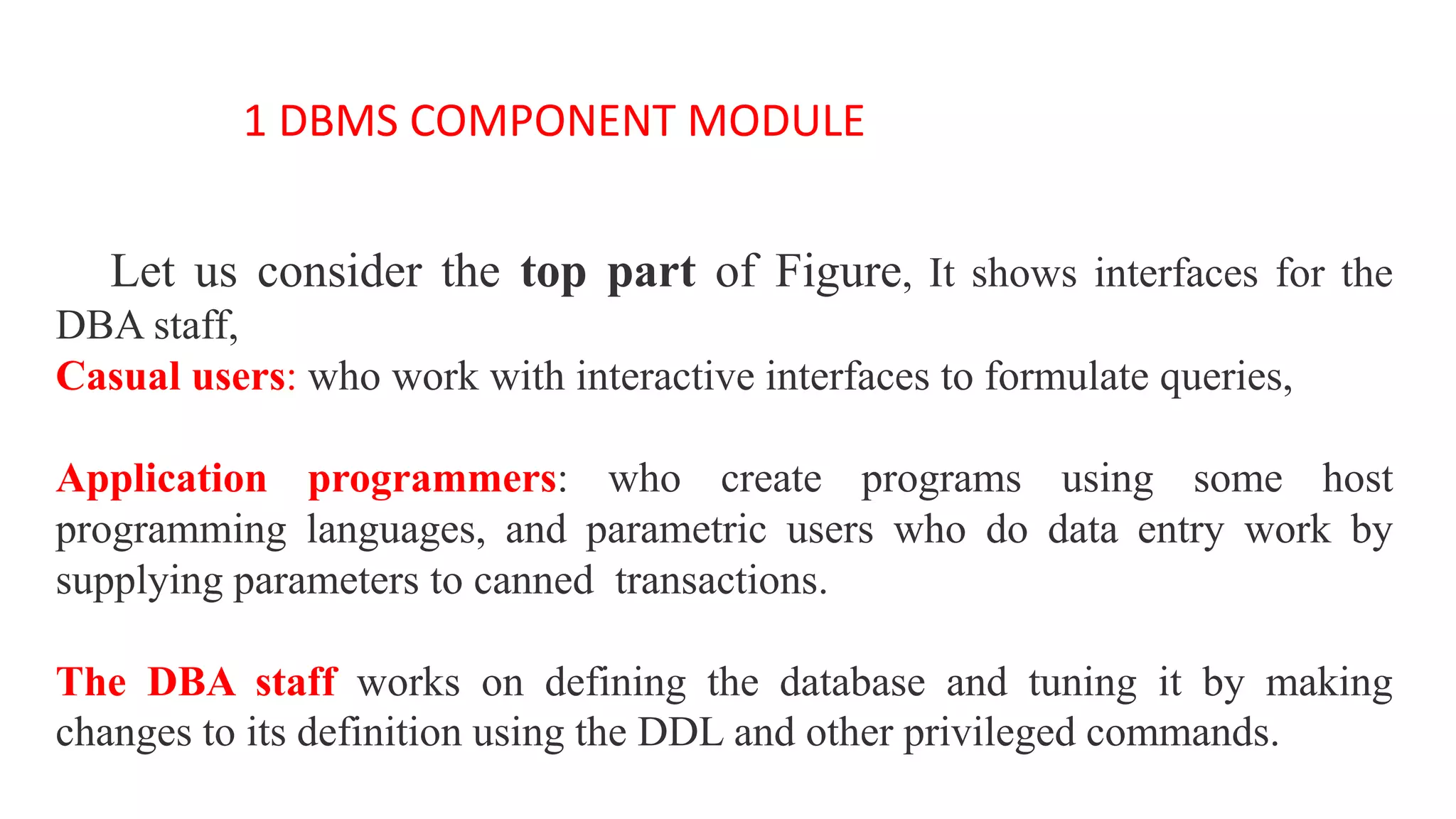 1 DBMS COMPONENT MODULE

Let us consider the top part of Figure, It shows interfaces for the DBA staff,

Casual users: who work with interactive interfaces to formulate queries,

Application programmers: who create programs using some host programming languages, and parametric users who do data entry work by supplying parameters to canned transactions.

The DBA staff works on defining the database and tuning it by making changes to its definition using the DDL and other privileged commands.